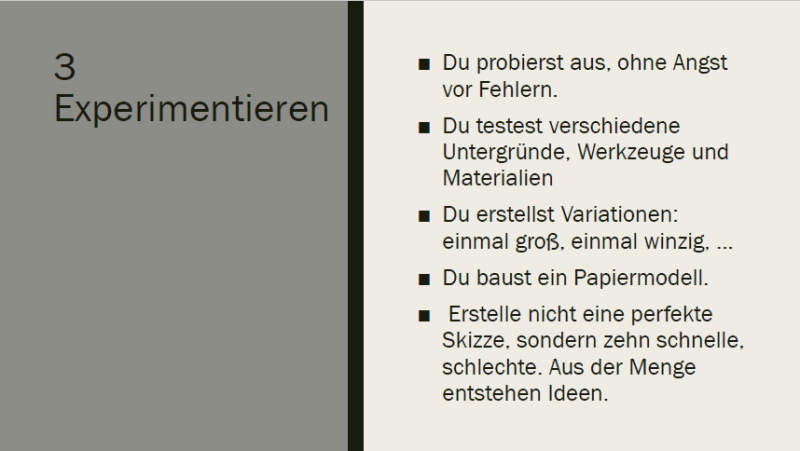 3
Experimentieren

• Du probierst aus, ohne Angst vor Fehlern.
• Du testest verschiedene Untergründe, Werkzeuge und Materialien
• Du erstellst Variationen: einmal groß, einmal winzig, …
• Du baust ein Papiermodell.
• Erstelle nicht eine perfekte Skizze, sondern zehn schnelle, schlechte. Aus der Menge entstehen Ideen.